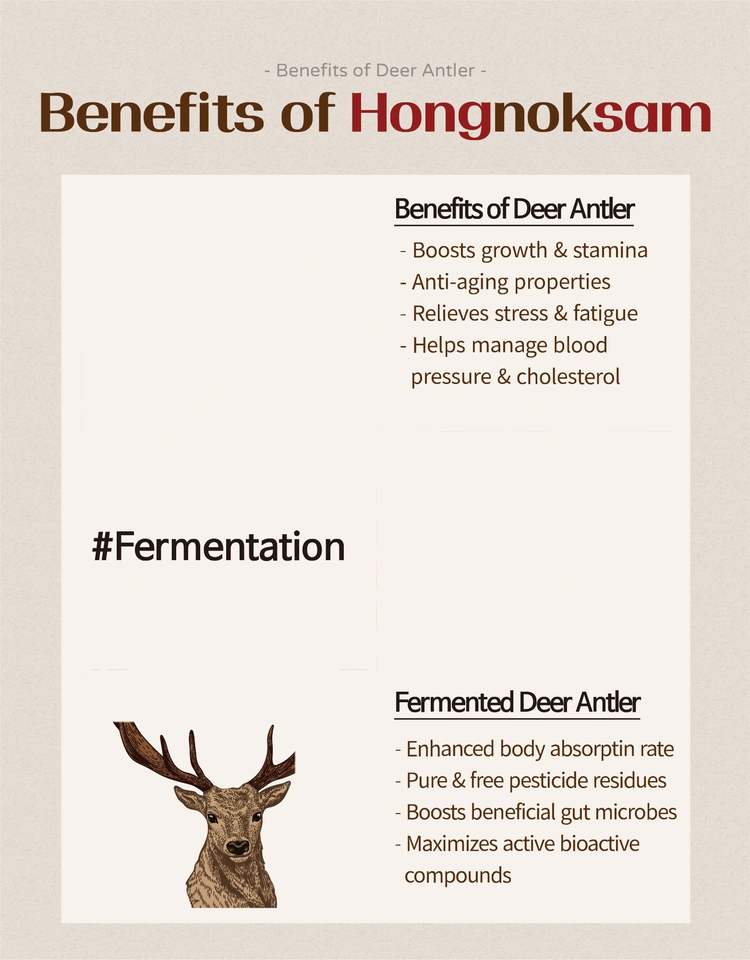 - Benefits of Deer Antler -

Benefits of Hongnoksam

Benefits of Deer Antler

- Boosts growth & stamina
- Anti-aging properties
- Relieves stress & fatigue
- Helps manage blood pressure & cholesterol

#Fermentation

Fermented Deer Antler

- Enhanced body absorptin rate
- Pure & free pesticide residues
- Boosts beneficial gut microbes
- Maximizes active bioactive compounds